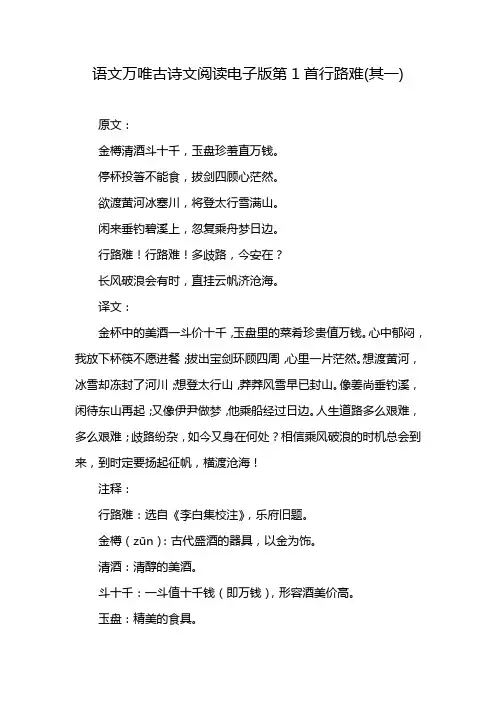 语文万唯古诗文阅读电子版第 1 首行路难(其一)

原文：

金樽清酒斗十千，玉盘珍羞直万钱。

停杯投箸不能食，拔剑四顾心茫然。

欲渡黄河冰塞川，将登太行雪满山。

闲来垂钓碧溪上，忽复乘舟梦日边。

行路难！行路难！多歧路，今安在？

长风破浪会有时，直挂云帆济沧海。

译文：

金杯中的美酒一斗价十千，玉盘里的菜肴珍贵值万钱。心中郁闷，我放下杯筷不愿进餐；拔出宝剑环顾四周，心里一片茫然。想渡黄河，冰雪却冻封了河川；想登太行山，莽莽风雪早已封山。像姜尚垂钓溪，闲待东山再起；又像伊尹做梦，他乘船经过日边。人生道路多么艰难，多么艰难；歧路纷杂，如今又身在何处？相信乘风破浪的时机总会到来，到时定要扬起征帆，横渡沧海！

注释：

行路难：选自《李白集校注》，乐府旧题。

金樽（zūn）：古代盛酒的器具，以金为饰。

清酒：清醇的美酒。

斗十千：一斗值十千钱（即万钱），形容酒美价高。

玉盘：精美的食具。